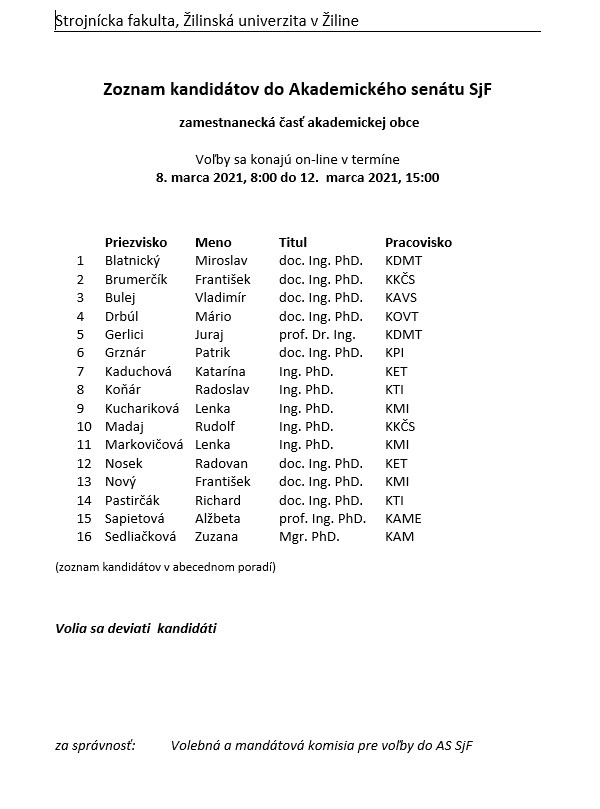 Strojnícka fakulta, Žilinská univerzita v Žiline

Zoznam kandidátov do Akademického senátu SjF

zamestnanecká časť akademickej obce

Voľby sa konajú on-line v termíne
8. marca 2021, 8:00 do 12. marca 2021, 15:00

| | Priezvisko | Meno | Titul | Pracovisko |
|---|---|---|---|---|
| 1 | Blatnický | Miroslav | doc. Ing. PhD. | KDMT |
| 2 | Brumerčík | František | doc. Ing. PhD. | KKČS |
| 3 | Bulej | Vladimír | doc. Ing. PhD. | KAVS |
| 4 | Drbúl | Mário | doc. Ing. PhD. | KOVT |
| 5 | Gerlici | Juraj | prof. Dr. Ing. | KDMT |
| 6 | Grznár | Patrik | doc. Ing. PhD. | KPI |
| 7 | Kaduchová | Katarína | Ing. PhD. | KET |
| 8 | Koňár | Radoslav | Ing. PhD. | KTI |
| 9 | Kuchariková | Lenka | Ing. PhD. | KMI |
| 10 | Madaj | Rudolf | Ing. PhD. | KKČS |
| 11 | Markovičová | Lenka | Ing. PhD. | KMI |
| 12 | Nosek | Radovan | doc. Ing. PhD. | KET |
| 13 | Nový | František | doc. Ing. PhD. | KMI |
| 14 | Pastirčák | Richard | doc. Ing. PhD. | KTI |
| 15 | Sapietová | Alžbeta | prof. Ing. PhD. | KAME |
| 16 | Sedliačková | Zuzana | Mgr. PhD. | KAM |

(zoznam kandidátov v abecednom poradí)

Volia sa deviati kandidáti

za správnosť: Volebná a mandátová komisia pre voľby do AS SjF